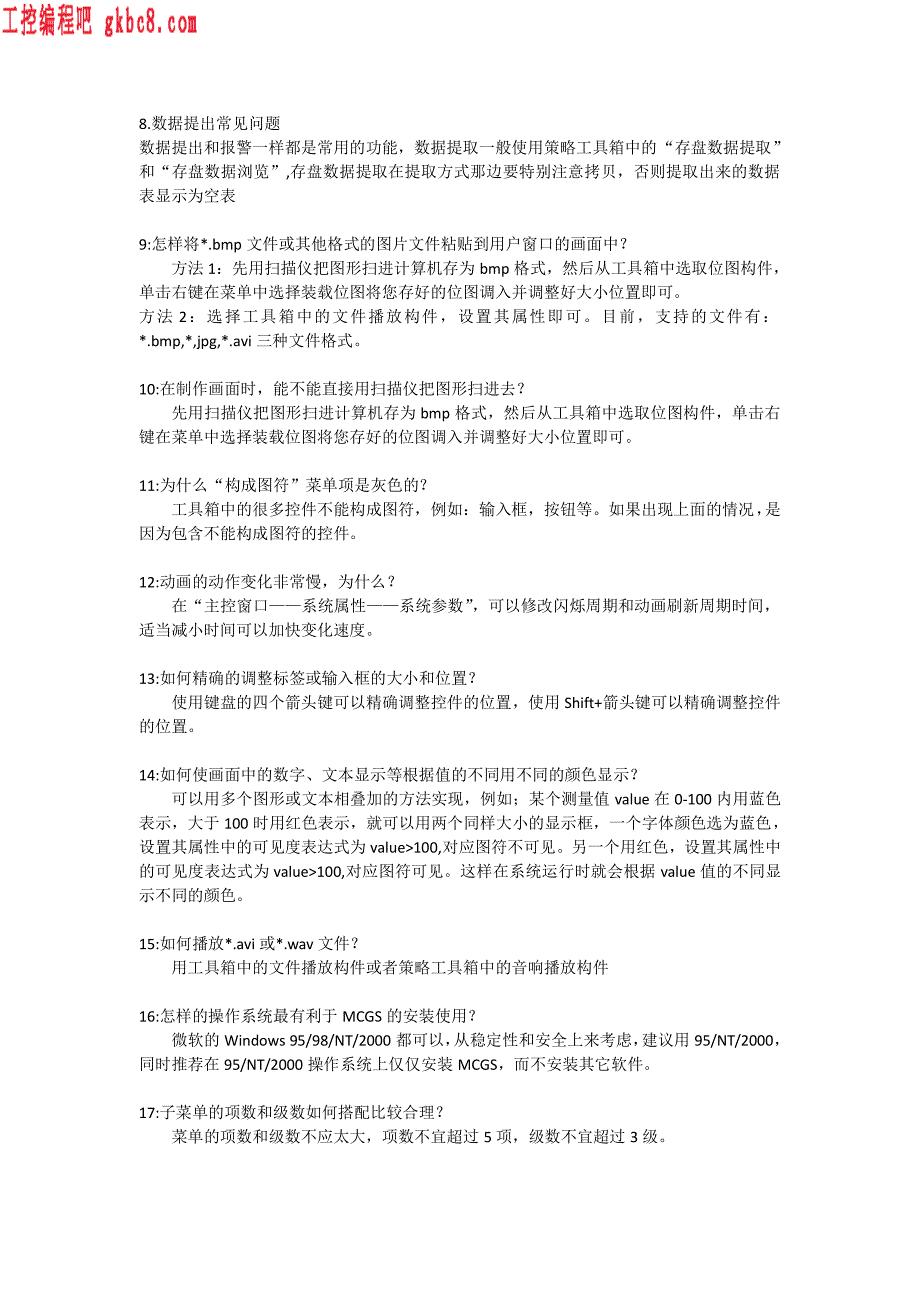 工控编程吧 gkbc8.com

8.数据提出常见问题
数据提出和报警一样都是常用的功能，数据提取一般使用策略工具箱中的“存盘数据提取”和“存盘数据浏览”,存盘数据提取在提取方式那边要特别注意拷贝，否则提取出来的数据表显示为空表

9:怎样将*.bmp 文件或其他格式的图片文件粘贴到用户窗口的画面中？
方法 1：先用扫描仪把图形扫进计算机存为 bmp 格式，然后从工具箱中选取位图构件，单击右键在菜单中选择装载位图将您存好的位图调入并调整好大小位置即可。
方法 2：选择工具箱中的文件播放构件，设置其属性即可。目前，支持的文件有：*.bmp,*,jpg,*.avi 三种文件格式。

10:在制作画面时，能不能直接用扫描仪把图形扫进去？
先用扫描仪把图形扫进计算机存为 bmp 格式，然后从工具箱中选取位图构件，单击右键在菜单中选择装载位图将您存好的位图调入并调整好大小位置即可。

11:为什么“构成图符”菜单项是灰色的？
工具箱中的很多控件不能构成图符，例如：输入框，按钮等。如果出现上面的情况，是因为包含不能构成图符的控件。

12:动画的动作变化非常慢，为什么？
在“主控窗口——系统属性——系统参数”，可以修改闪烁周期和动画刷新周期时间，适当减小时间可以加快变化速度。

13:如何精确的调整标签或输入框的大小和位置？
使用键盘的四个箭头键可以精确调整控件的位置，使用 Shift+箭头键可以精确调整控件的位置。

14:如何使画面中的数字、文本显示等根据值的不同用不同的颜色显示？
可以用多个图形或文本相叠加的方法实现，例如；某个测量值 value 在 0-100 内用蓝色表示，大于 100 时用红色表示，就可以用两个同样大小的显示框，一个字体颜色选为蓝色，设置其属性中的可见度表达式为 value>100,对应图符不可见。另一个用红色，设置其属性中的可见度表达式为 value>100,对应图符可见。这样在系统运行时就会根据 value 值的不同显示不同的颜色。

15:如何播放*.avi 或*.wav 文件？
用工具箱中的文件播放构件或者策略工具箱中的音响播放构件

16:怎样的操作系统最有利于 MCGS 的安装使用？
微软的 Windows 95/98/NT/2000 都可以，从稳定性和安全上来考虑，建议用 95/NT/2000，同时推荐在 95/NT/2000 操作系统上仅仅安装 MCGS，而不安装其它软件。

17:子菜单的项数和级数如何搭配比较合理？
菜单的项数和级数不应太大，项数不宜超过 5 项，级数不宜超过 3 级。